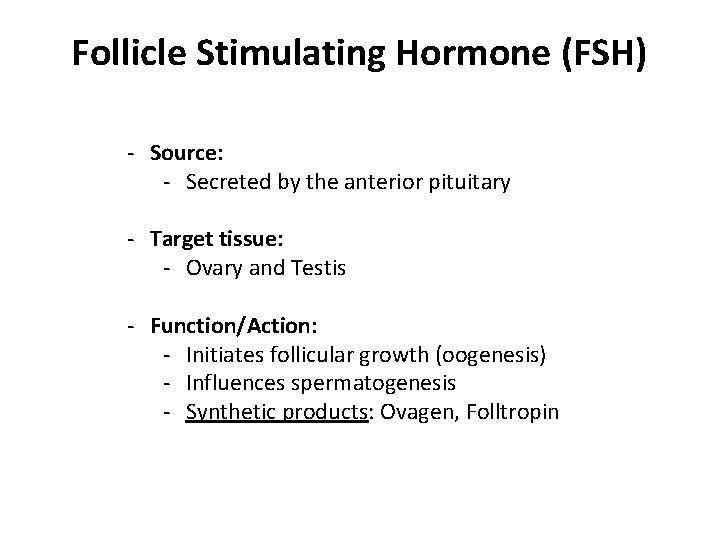 Follicle Stimulating Hormone (FSH)

- Source:
- Secreted by the anterior pituitary

- Target tissue:
- Ovary and Testis

- Function/Action:
- Initiates follicular growth (oogenesis)
- Influences spermatogenesis
- Synthetic products: Ovagen, Folltropin